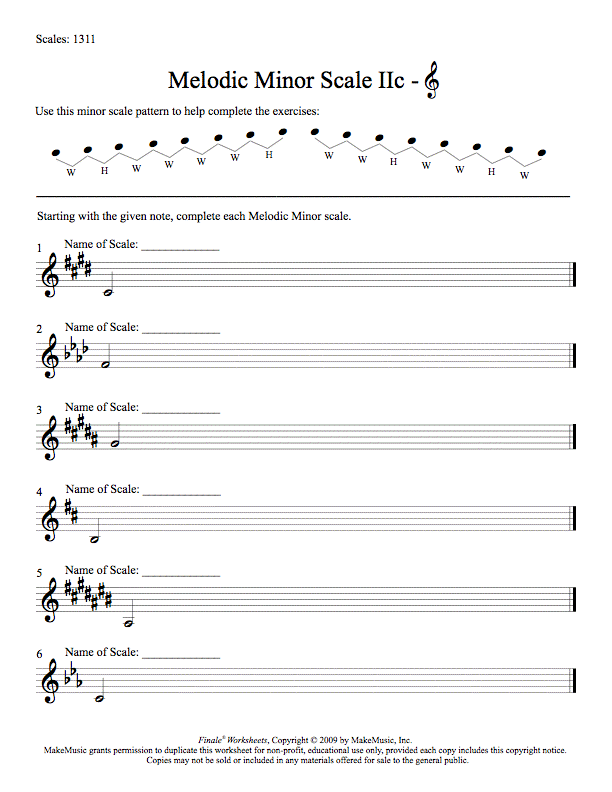 Scales: 1311

Melodic Minor Scale IIc -

Use this minor scale pattern to help complete the exercises:

W H W W W W H

W W H W W H W

Starting with the given note, complete each Melodic Minor scale.

1 Name of Scale: ____________

2 Name of Scale: ____________

3 Name of Scale: ____________

4 Name of Scale: ____________

5 Name of Scale: ____________

6 Name of Scale: ____________

Finale® Worksheets, Copyright © 2009 by MakeMusic, Inc.
MakeMusic grants permission to duplicate this worksheet for non-profit, educational use only, provided each copy includes this copyright notice.
Copies may not be sold or included in any materials offered for sale to the general public.